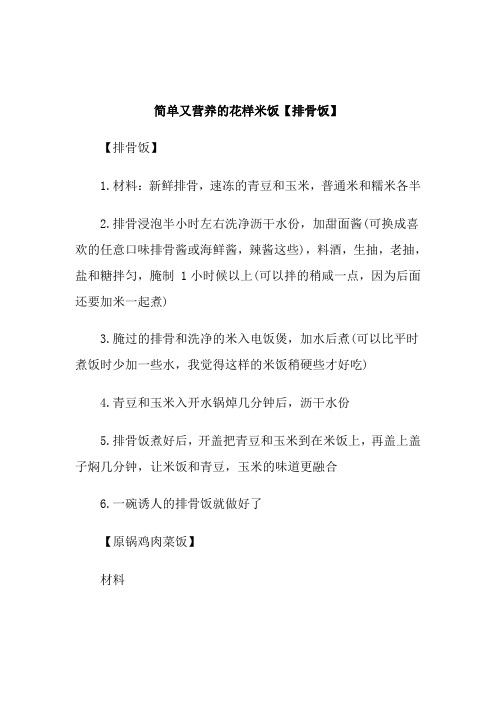 简单又营养的花样米饭【排骨饭】

【排骨饭】

1.材料：新鲜排骨，速冻的青豆和玉米，普通米和糯米各半

2.排骨浸泡半小时左右洗净沥干水份，加甜面酱(可换成喜欢的任意口味排骨酱或海鲜酱，辣酱这些)，料酒，生抽，老抽，盐和糖拌匀，腌制 1 小时候以上(可以拌的稍咸一点，因为后面还要加米一起煮)

3.腌过的排骨和洗净的米入电饭煲，加水后煮(可以比平时煮饭时少加一些水，我觉得这样的米饭稍硬些才好吃)

4.青豆和玉米入开水锅焯几分钟后，沥干水份

5.排骨饭煮好后，开盖把青豆和玉米到在米饭上，再盖上盖子焖几分钟，让米饭和青豆，玉米的味道更融合

6.一碗诱人的排骨饭就做好了

【原锅鸡肉菜饭】

材料